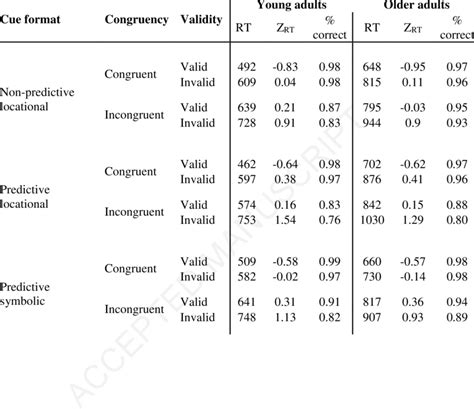 | Cue format | Congruency | Validity | Young adults RT | Young adults $Z_{RT}$ | Young adults % correct | Older adults RT | Older adults $Z_{RT}$ | Older adults % correct |
|---|---|---|---|---|---|---|---|---|
| Non-predictive locational | Congruent | Valid | 492 | -0.83 | 0.98 | 648 | -0.95 | 0.97 |
| | | Invalid | 609 | 0.04 | 0.98 | 815 | 0.11 | 0.96 |
| | Incongruent | Valid | 639 | 0.21 | 0.87 | 795 | -0.03 | 0.95 |
| | | Invalid | 728 | 0.91 | 0.83 | 944 | 0.9 | 0.93 |
| Predictive locational | Congruent | Valid | 462 | -0.64 | 0.98 | 702 | -0.62 | 0.97 |
| | | Invalid | 597 | 0.38 | 0.97 | 876 | 0.41 | 0.96 |
| | Incongruent | Valid | 574 | 0.16 | 0.83 | 842 | 0.15 | 0.88 |
| | | Invalid | 753 | 1.54 | 0.76 | 1030 | 1.29 | 0.80 |
| Predictive symbolic | Congruent | Valid | 509 | -0.58 | 0.99 | 660 | -0.57 | 0.98 |
| | | Invalid | 582 | -0.02 | 0.97 | 730 | -0.14 | 0.98 |
| | Incongruent | Valid | 641 | 0.31 | 0.91 | 817 | 0.36 | 0.94 |
| | | Invalid | 748 | 1.13 | 0.82 | 907 | 0.93 | 0.89 |

ACCEPTED MANUSCRIPT